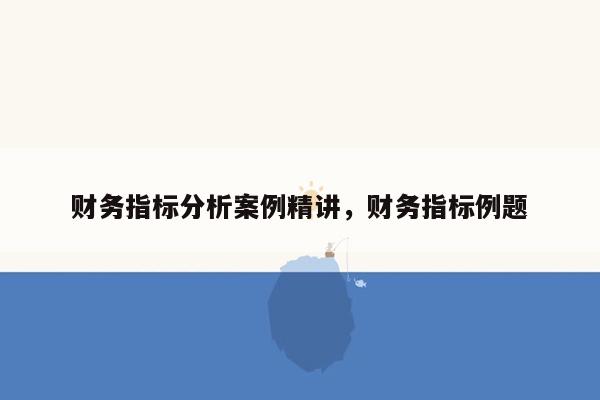 财务指标分析案例精讲，财务指标例题